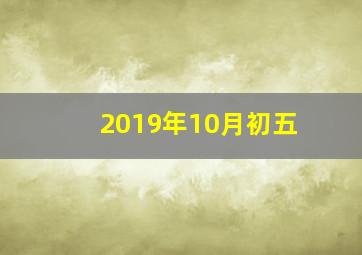 2019年10月初五